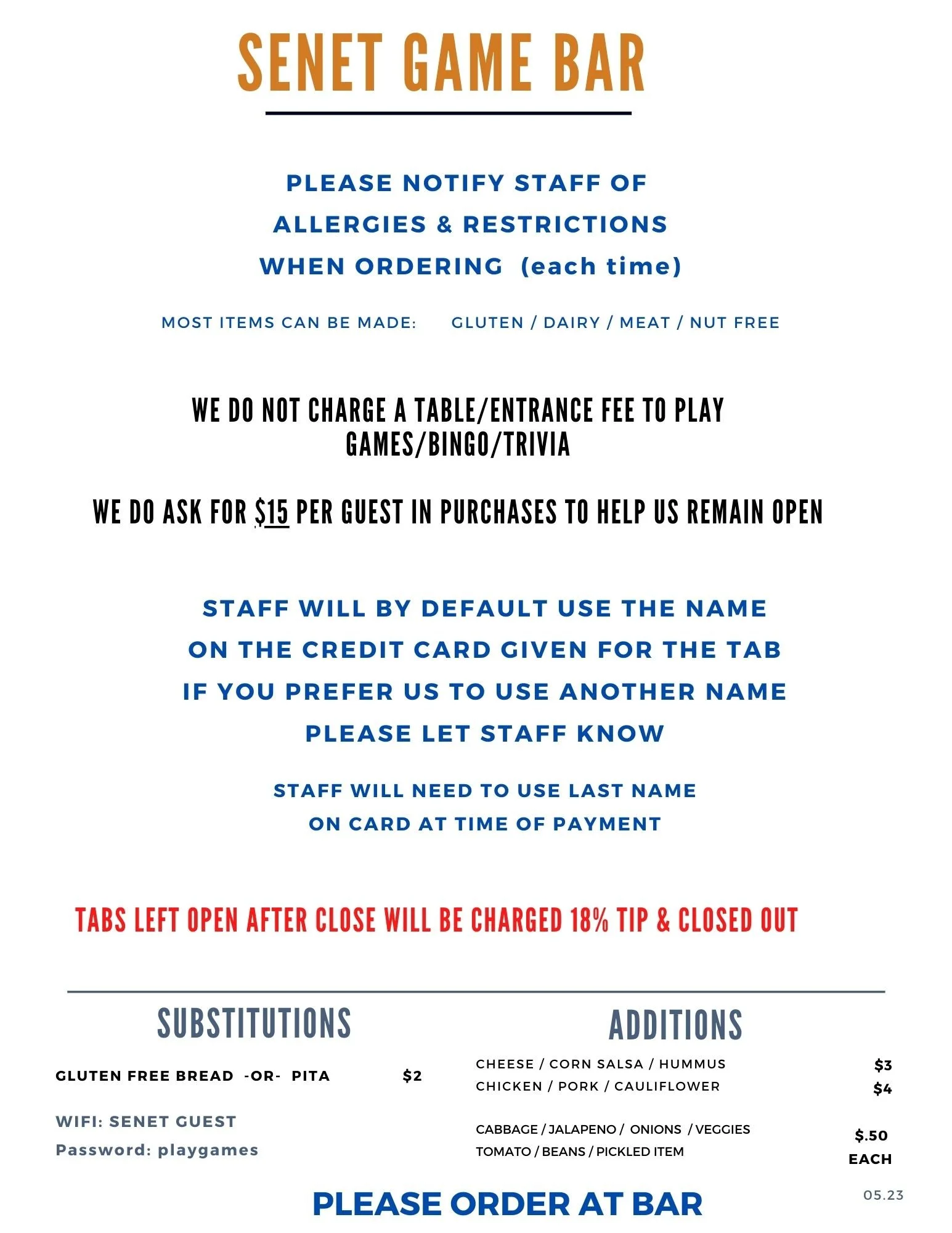 SENET GAME BAR

PLEASE NOTIFY STAFF OF ALLERGIES & RESTRICTIONS WHEN ORDERING (each time)

MOST ITEMS CAN BE MADE: GLUTEN / DAIRY / MEAT / NUT FREE

WE DO NOT CHARGE A TABLE/ENTRANCE FEE TO PLAY GAMES/BINGO/TRIVIA

WE DO ASK FOR $15 PER GUEST IN PURCHASES TO HELP US REMAIN OPEN

STAFF WILL BY DEFAULT USE THE NAME ON THE CREDIT CARD GIVEN FOR THE TAB IF YOU PREFER US TO USE ANOTHER NAME PLEASE LET STAFF KNOW

STAFF WILL NEED TO USE LAST NAME ON CARD AT TIME OF PAYMENT

TABS LEFT OPEN AFTER CLOSE WILL BE CHARGED 18% TIP & CLOSED OUT

SUBSTITUTIONS

GLUTEN FREE BREAD -OR- PITA $2

WIFI: SENET GUEST
Password: playgames

ADDITIONS

CHEESE / CORN SALSA / HUMMUS $3
CHICKEN / PORK / CAULIFLOWER $4

CABBAGE / JALAPENO / ONIONS / VEGGIES
TOMATO / BEANS / PICKLED ITEM $.50 EACH

PLEASE ORDER AT BAR

05.23